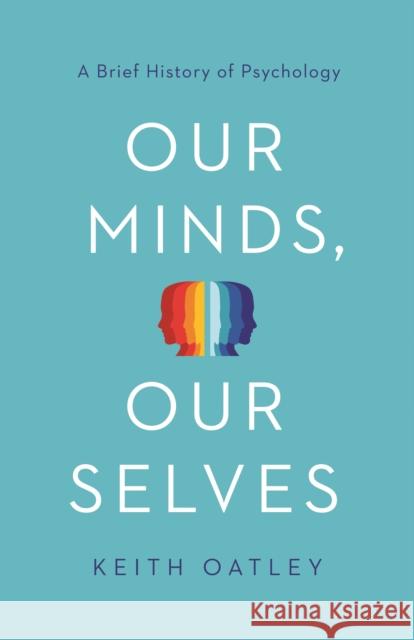 A Brief History of Psychology

OUR MINDS, OUR SELVES

KEITH OATLEY